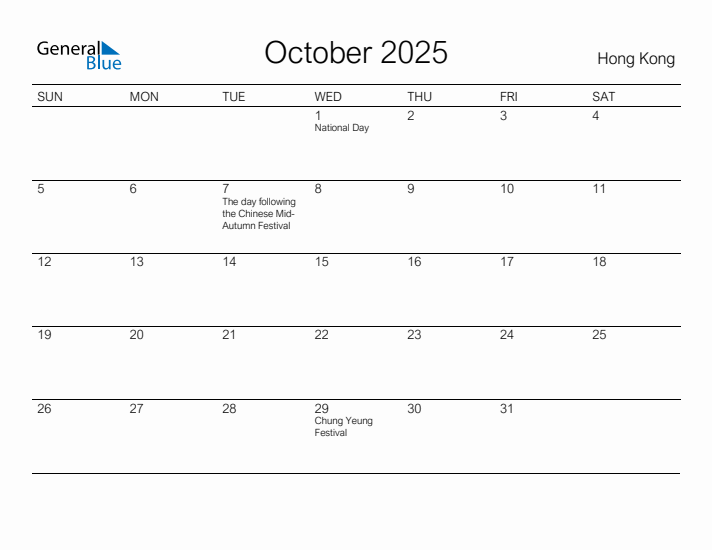 General Blue

October 2025

Hong Kong

| SUN | MON | TUE | WED | THU | FRI | SAT |
|---|---|---|---|---|---|---|
| | | | 1 National Day | 2 | 3 | 4 |
| 5 | 6 | 7 The day following the Chinese Mid-Autumn Festival | 8 | 9 | 10 | 11 |
| 12 | 13 | 14 | 15 | 16 | 17 | 18 |
| 19 | 20 | 21 | 22 | 23 | 24 | 25 |
| 26 | 27 | 28 | 29 Chung Yeung Festival | 30 | 31 | |